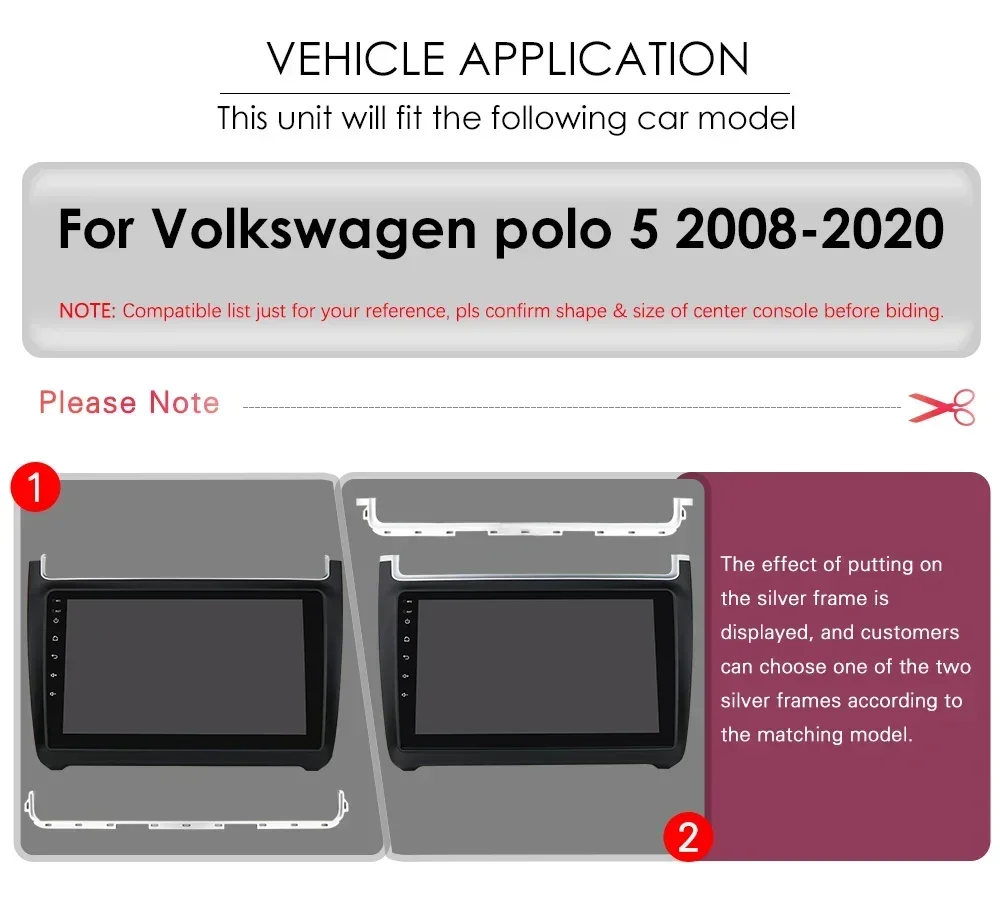 VEHICLE APPLICATION

This unit will fit the following car model

For Volkswagen polo 5 2008-2020

NOTE: Compatible list just for your reference, pls confirm shape & size of center console before biding.

Please Note

1

2

The effect of putting on the silver frame is displayed, and customers can choose one of the two silver frames according to the matching model.